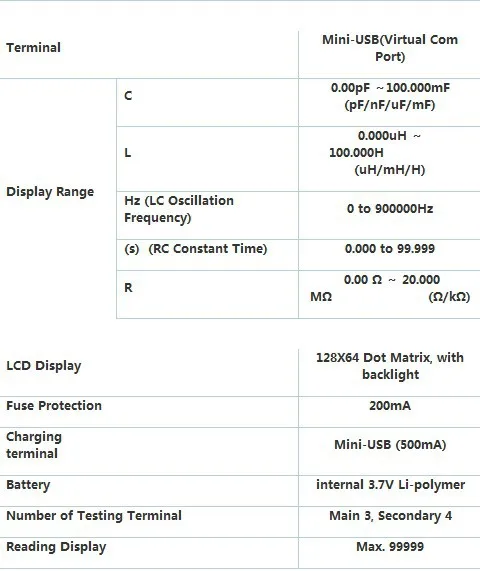 | Terminal | | Mini-USB(Virtual Com Port) |
|---|---|---|
| Display Range | C | 0.00pF ~100.000mF (pF/nF/uF/mF) |
| | L | 0.000uH ~ 100.000H (uH/mH/H) |
| | Hz (LC Oscillation Frequency) | 0 to 900000Hz |
| | (s) (RC Constant Time) | 0.000 to 99.999 |
| | R | 0.00 Ω ~ 20.000 MΩ (Ω/kΩ) |

| LCD Display | 128X64 Dot Matrix, with backlight |
|---|---|
| Fuse Protection | 200mA |
| Charging terminal | Mini-USB (500mA) |
| Battery | internal 3.7V Li-polymer |
| Number of Testing Terminal | Main 3, Secondary 4 |
| Reading Display | Max. 99999 |